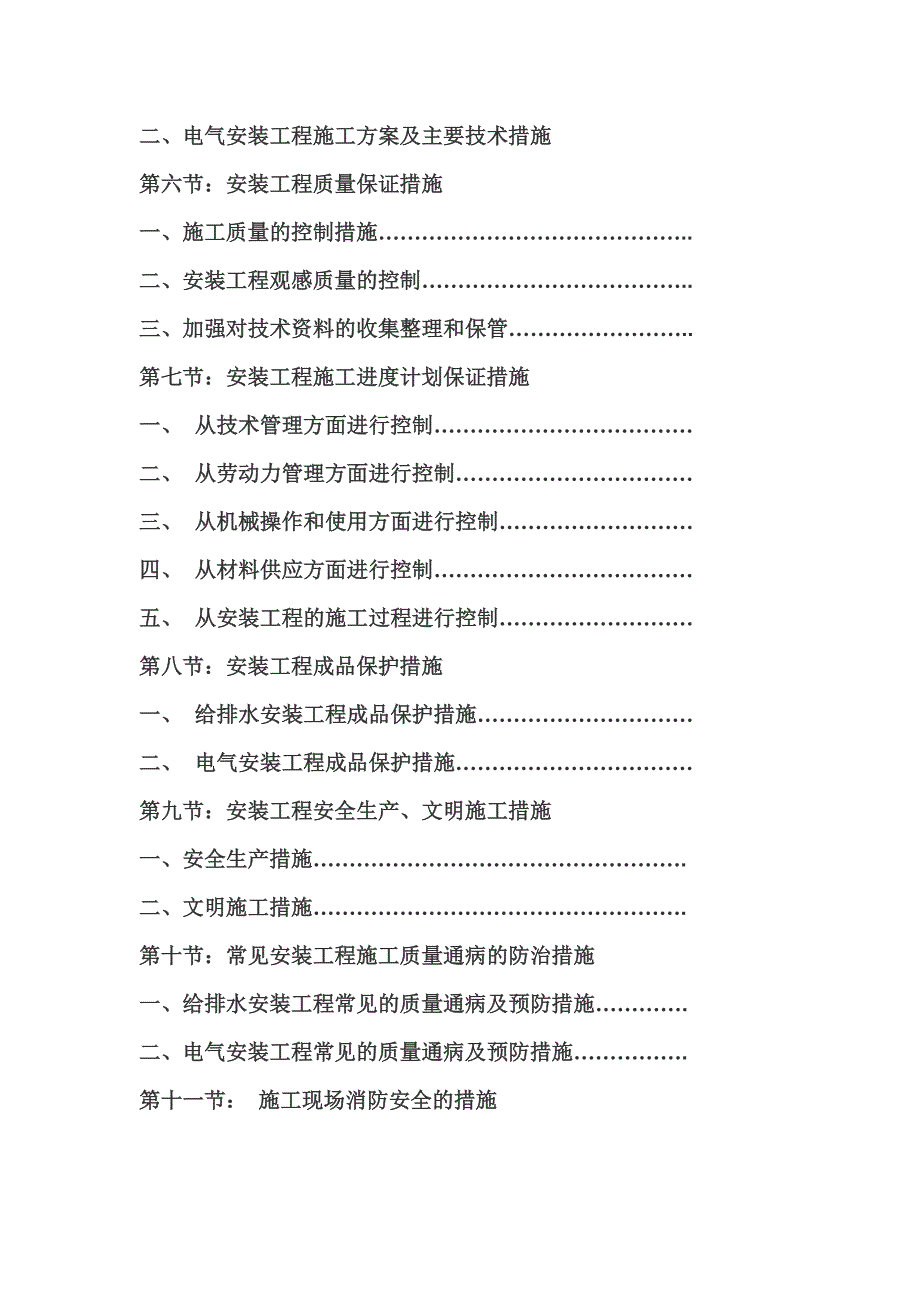 二、电气安装工程施工方案及主要技术措施

第六节：安装工程质量保证措施

一、施工质量的控制措施……………………………………..

二、安装工程观感质量的控制………………………………..

三、加强对技术资料的收集整理和保管……………………..

第七节：安装工程施工进度计划保证措施

一、 从技术管理方面进行控制………………………………

二、 从劳动力管理方面进行控制……………………………

三、 从机械操作和使用方面进行控制………………………

四、 从材料供应方面进行控制………………………………

五、 从安装工程的施工过程进行控制………………………

第八节：安装工程成品保护措施

一、 给排水安装工程成品保护措施…………………………

二、 电气安装工程成品保护措施……………………………

第九节：安装工程安全生产、文明施工措施

一、安全生产措施……………………………………………

二、文明施工措施……………………………………………

第十节：常见安装工程施工质量通病的防治措施

一、给排水安装工程常见的质量通病及预防措施…………

二、电气安装工程常见的质量通病及预防措施……………

第十一节： 施工现场消防安全的措施